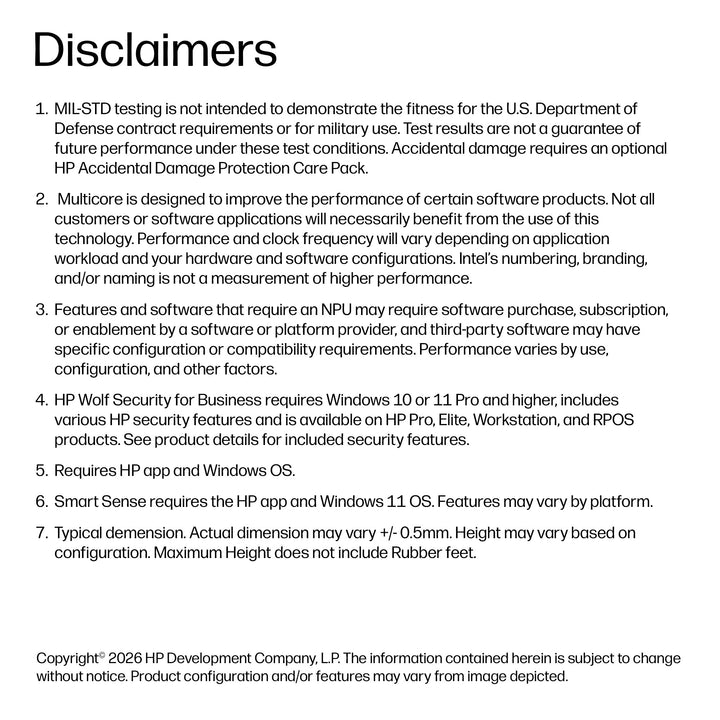 Disclaimers

1. MIL-STD testing is not intended to demonstrate the fitness for the U.S. Department of Defense contract requirements or for military use. Test results are not a guarantee of future performance under these test conditions. Accidental damage requires an optional HP Accidental Damage Protection Care Pack.

2. Multicore is designed to improve the performance of certain software products. Not all customers or software applications will necessarily benefit from the use of this technology. Performance and clock frequency will vary depending on application workload and your hardware and software configurations. Intel's numbering, branding, and/or naming is not a measurement of higher performance.

3. Features and software that require an NPU may require software purchase, subscription, or enablement by a software or platform provider, and third-party software may have specific configuration or compatibility requirements. Performance varies by use, configuration, and other factors.

4. HP Wolf Security for Business requires Windows 10 or 11 Pro and higher, includes various HP security features and is available on HP Pro, Elite, Workstation, and RPOS products. See product details for included security features.

5. Requires HP app and Windows OS.

6. Smart Sense requires the HP app and Windows 11 OS. Features may vary by platform.

7. Typical demension. Actual dimension may vary +/- 0.5mm. Height may vary based on configuration. Maximum Height does not include Rubber feet.

Copyright© 2026 HP Development Company, L.P. The information contained herein is subject to change without notice. Product configuration and/or features may vary from image depicted.